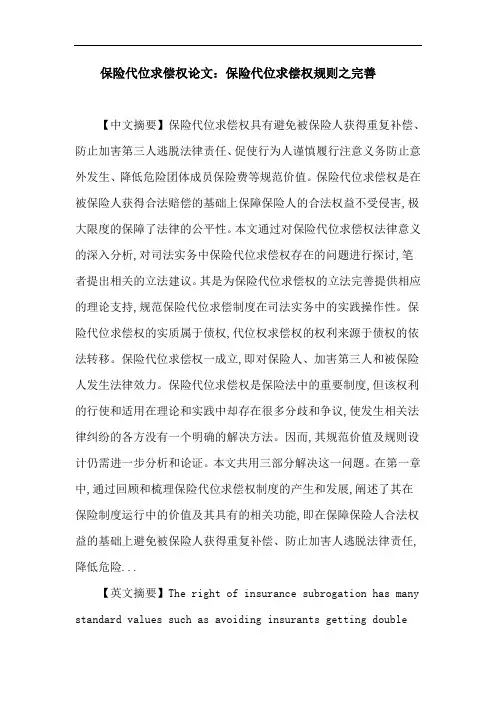 保险代位求偿权论文：保险代位求偿权规则之完善

【中文摘要】保险代位求偿权具有避免被保险人获得重复补偿、防止加害第三人逃脱法律责任、促使行为人谨慎履行注意义务防止意外发生、降低危险团体成员保险费等规范价值。保险代位求偿权是在被保险人获得合法赔偿的基础上保障保险人的合法权益不受侵害,极大限度的保障了法律的公平性。本文通过对保险代位求偿权法律意义的深入分析,对司法实务中保险代位求偿权存在的问题进行探讨,笔者提出相关的立法建议。其是为保险代位求偿权的立法完善提供相应的理论支持,规范保险代位求偿制度在司法实务中的实践操作性。保险代位求偿权的实质属于债权,代位权求偿权的权利来源于债权的依法转移。保险代位求偿权一成立,即对保险人、加害第三人和被保险人发生法律效力。保险代位求偿权是保险法中的重要制度,但该权利的行使和适用在理论和实践中却存在很多分歧和争议,使发生相关法律纠纷的各方没有一个明确的解决方法。因而,其规范价值及规则设计仍需进一步分析和论证。本文共用三部分解决这一问题。在第一章中,通过回顾和梳理保险代位求偿权制度的产生和发展,阐述了其在保险制度运行中的价值及其具有的相关功能,即在保障保险人合法权益的基础上避免被保险人获得重复补偿、防止加害人逃脱法律责任,降低危险...

【英文摘要】The right of insurance subrogation has many standard values such as avoiding insurants getting double